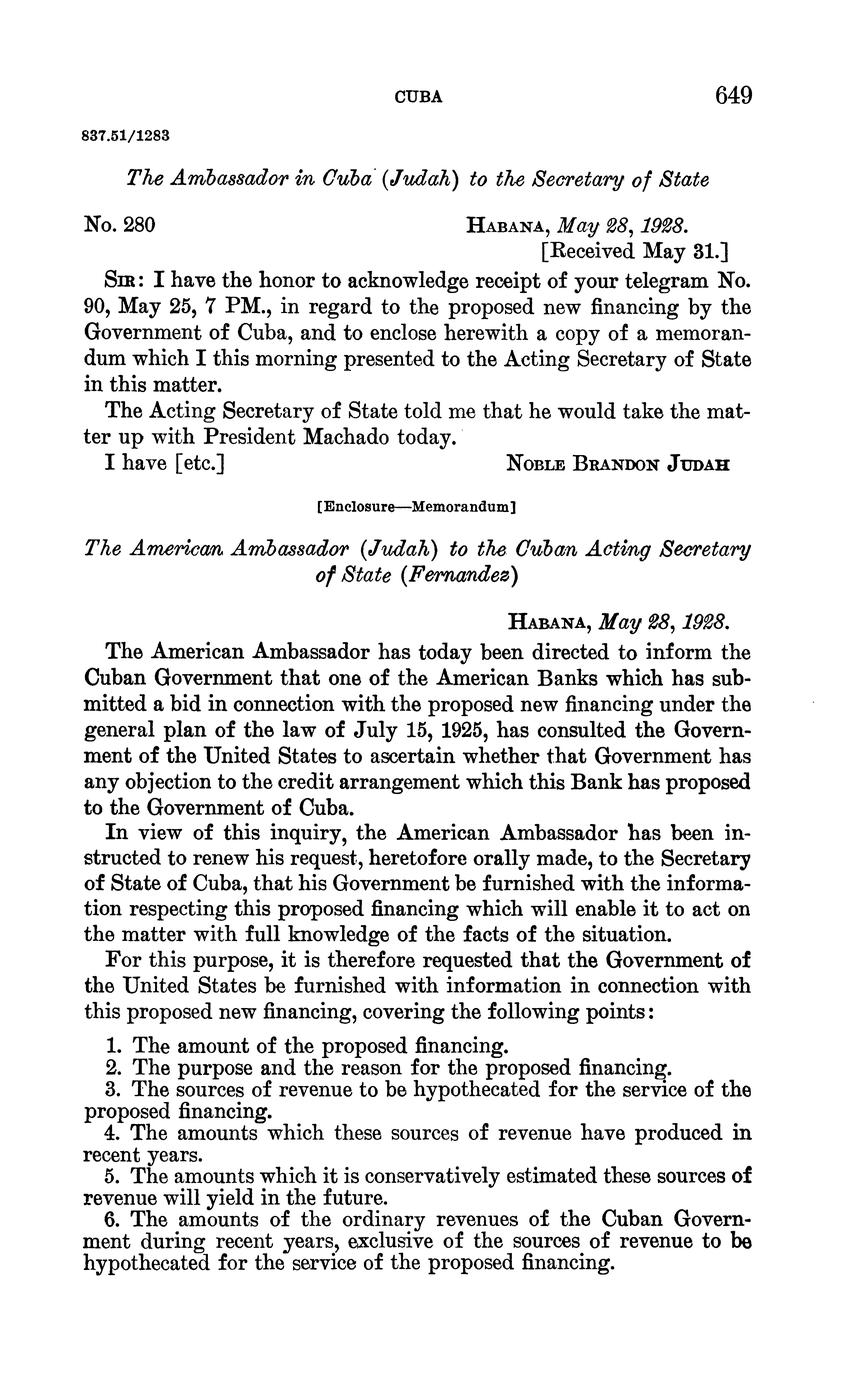 CUBA 649

837.51/1283

The Ambassador in Cuba (Judah) to the Secretary of State

No. 280 HABANA, May 28, 1928.
[Received May 31.]

SIR: I have the honor to acknowledge receipt of your telegram No. 90, May 25, 7 PM., in regard to the proposed new financing by the Government of Cuba, and to enclose herewith a copy of a memorandum which I this morning presented to the Acting Secretary of State in this matter.

The Acting Secretary of State told me that he would take the matter up with President Machado today.

I have [etc.] NOBLE BRANDON JUDAH

[Enclosure—Memorandum]

The American Ambassador (Judah) to the Cuban Acting Secretary of State (Fernandez)

HABANA, May 28, 1928.

The American Ambassador has today been directed to inform the Cuban Government that one of the American Banks which has submitted a bid in connection with the proposed new financing under the general plan of the law of July 15, 1925, has consulted the Government of the United States to ascertain whether that Government has any objection to the credit arrangement which this Bank has proposed to the Government of Cuba.

In view of this inquiry, the American Ambassador has been instructed to renew his request, heretofore orally made, to the Secretary of State of Cuba, that his Government be furnished with the information respecting this proposed financing which will enable it to act on the matter with full knowledge of the facts of the situation.

For this purpose, it is therefore requested that the Government of the United States be furnished with information in connection with this proposed new financing, covering the following points:

1. The amount of the proposed financing.
2. The purpose and the reason for the proposed financing.
3. The sources of revenue to be hypothecated for the service of the proposed financing.
4. The amounts which these sources of revenue have produced in recent years.
5. The amounts which it is conservatively estimated these sources of revenue will yield in the future.
6. The amounts of the ordinary revenues of the Cuban Government during recent years, exclusive of the sources of revenue to be hypothecated for the service of the proposed financing.